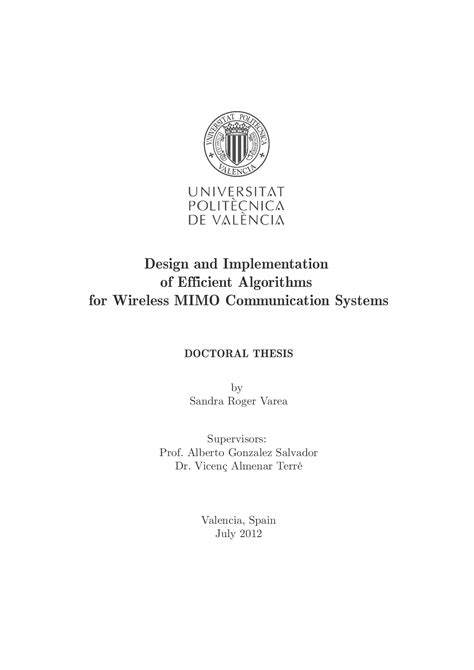 UNIVERSITAT POLITÈCNICA VALÈNCIA

UNIVERSITAT
POLITÈCNICA
DE VALÈNCIA

Design and Implementation
of Efficient Algorithms
for Wireless MIMO Communication Systems

DOCTORAL THESIS

by
Sandra Roger Varea

Supervisors:
Prof. Alberto Gonzalez Salvador
Dr. Vicenç Almenar Terré

Valencia, Spain
July 2012